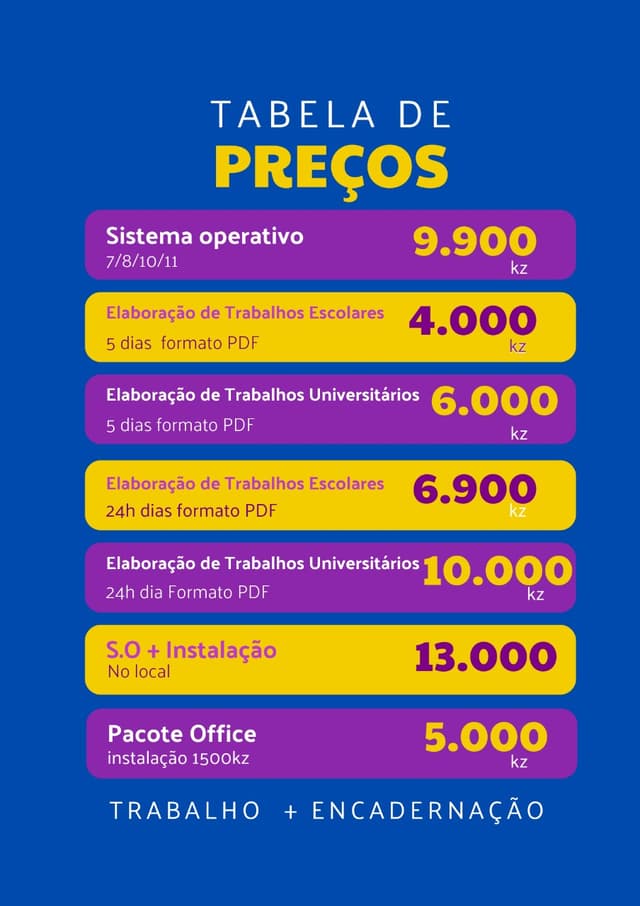 TABELA DE
PREÇOS

Sistema operativo
7/8/10/11
9.900
kz

Elaboração de Trabalhos Escolares
5 dias formato PDF
4.000
kz

Elaboração de Trabalhos Universitários
5 dias formato PDF
6.000
kz

Elaboração de Trabalhos Escolares
24h dias formato PDF
6.900
kz

Elaboração de Trabalhos Universitários
24h dia Formato PDF
10.000
kz

S.O + Instalação
No local
13.000

Pacote Office
instalação 1500kz
5.000
kz

TRABALHO + ENCADERNAÇÃO